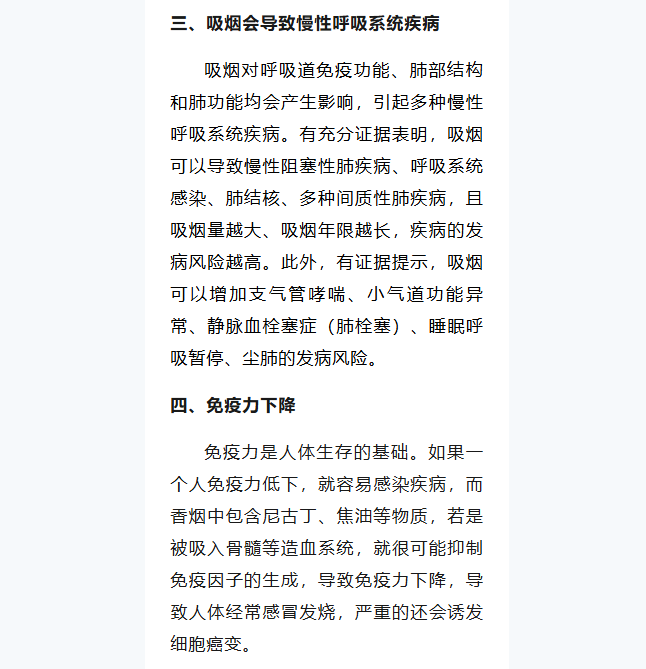 三、吸烟会导致慢性呼吸系统疾病

吸烟对呼吸道免疫功能、肺部结构和肺功能均会产生影响，引起多种慢性呼吸系统疾病。有充分证据表明，吸烟可以导致慢性阻塞性肺疾病、呼吸系统感染、肺结核、多种间质性肺疾病，且吸烟量越大、吸烟年限越长，疾病的发病风险越高。此外，有证据提示，吸烟可以增加支气管哮喘、小气道功能异常、静脉血栓塞症（肺栓塞）、睡眠呼吸暂停、尘肺的发病风险。

四、免疫力下降

免疫力是人体生存的基础。如果一个人免疫力低下，就容易感染疾病，而香烟中包含尼古丁、焦油等物质，若是被吸入骨髓等造血系统，就很可能抑制免疫因子的生成，导致免疫力下降，导致人体经常感冒发烧，严重的还会诱发细胞癌变。